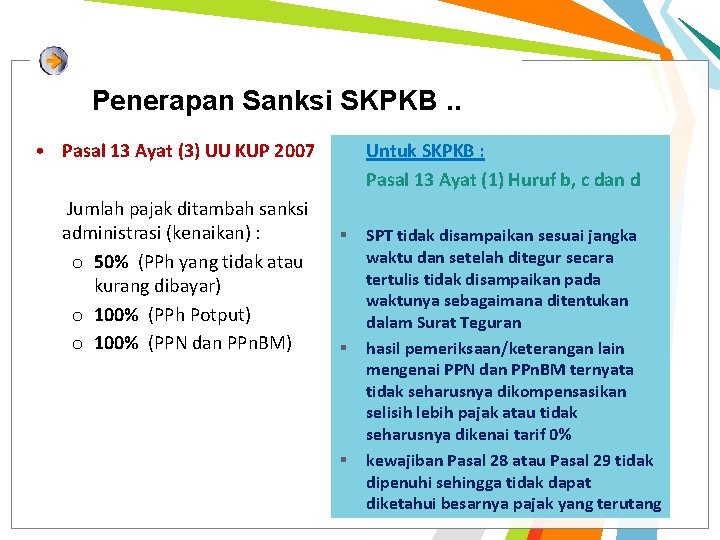 Penerapan Sanksi SKPKB ..

• Pasal 13 Ayat (3) UU KUP 2007

Jumlah pajak ditambah sanksi administrasi (kenaikan) :

o 50% (PPh yang tidak atau kurang dibayar)
o 100% (PPh Potput)
o 100% (PPN dan PPnBM)

Untuk SKPKB :
Pasal 13 Ayat (1) Huruf b, c dan d

▪ SPT tidak disampaikan sesuai jangka waktu dan setelah ditegur secara tertulis tidak disampaikan pada waktunya sebagaimana ditentukan dalam Surat Teguran
▪ hasil pemeriksaan/keterangan lain mengenai PPN dan PPnBM ternyata tidak seharusnya dikompensasikan selisih lebih pajak atau tidak seharusnya dikenai tarif 0%
▪ kewajiban Pasal 28 atau Pasal 29 tidak dipenuhi sehingga tidak dapat diketahui besarnya pajak yang terutang